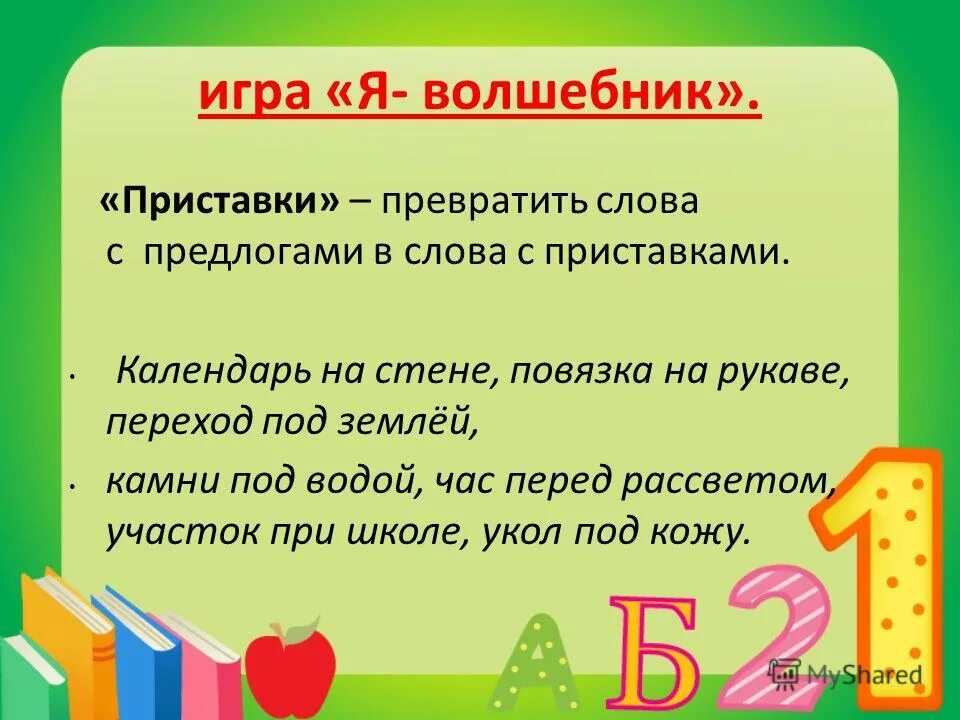 игра «Я- волшебник».

«Приставки» – превратить слова с предлогами в слова с приставками.

• Календарь на стене, повязка на рукаве, переход под землёй,
• камни под водой, час перед рассветом, участок при школе, укол под кожу.

А Б 2 1

MyShared